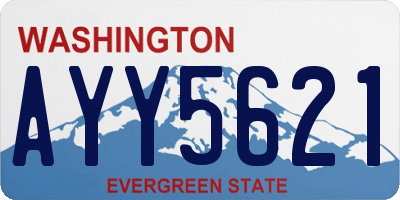 WASHINGTON

AYY5621

EVERGREEN STATE